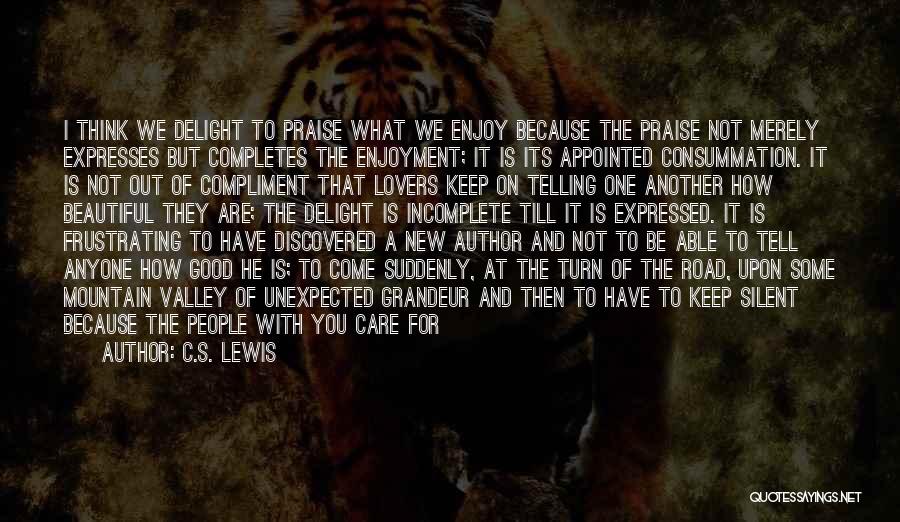 I THINK WE DELIGHT TO PRAISE WHAT WE ENJOY BECAUSE THE PRAISE NOT MERELY EXPRESSES BUT COMPLETES THE ENJOYMENT; IT IS ITS APPOINTED CONSUMMATION. IT IS NOT OUT OF COMPLIMENT THAT LOVERS KEEP ON TELLING ONE ANOTHER HOW BEAUTIFUL THEY ARE; THE DELIGHT IS INCOMPLETE TILL IT IS EXPRESSED. IT IS FRUSTRATING TO HAVE DISCOVERED A NEW AUTHOR AND NOT TO BE ABLE TO TELL ANYONE HOW GOOD HE IS; TO COME SUDDENLY, AT THE TURN OF THE ROAD, UPON SOME MOUNTAIN VALLEY OF UNEXPECTED GRANDEUR AND THEN TO HAVE TO KEEP SILENT BECAUSE THE PEOPLE WITH YOU CARE FOR

AUTHOR: C.S. LEWIS

QUOTESSAYINGS.NET